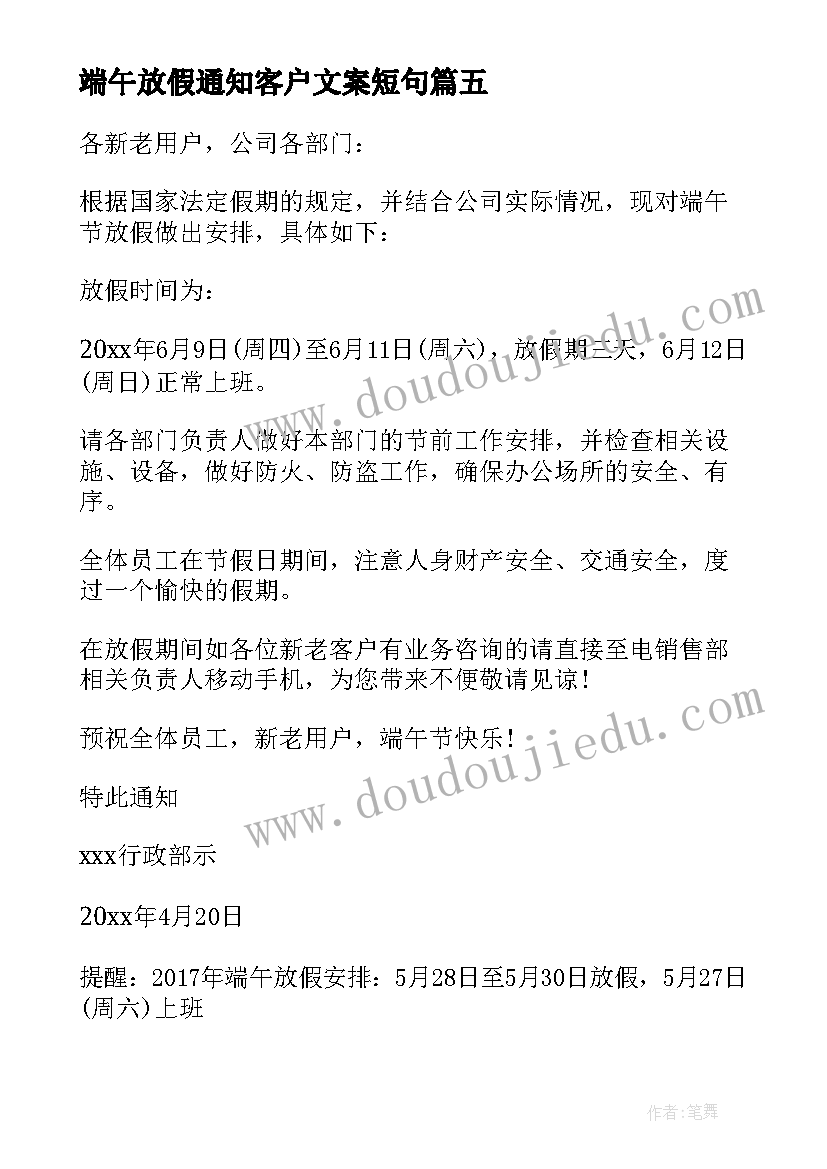 端午放假通知客户文案短句篇五

各新老用户，公司各部门：

根据国家法定假期的规定，并结合公司实际情况，现对端午节放假做出安排，具体如下：

放假时间为：

20xx年6月9日(周四)至6月11日(周六)，放假期三天，6月12日(周日)正常上班。

请各部门负责人做好本部门的节前工作安排，并检查相关设施、设备，做好防火、防盗工作，确保办公场所的安全、有序。

全体员工在节假日期间，注意人身财产安全、交通安全，度过一个愉快的假期。

在放假期间如各位新老客户有业务咨询的请直接至电销售部相关负责人移动手机，为您带来不便敬请见谅！

预祝全体员工，新老用户，端午节快乐！

特此通知

xxx行政部示

20xx年4月20日

提醒：2017年端午放假安排：5月28日至5月30日放假，5月27日(周六)上班

www.doudoujiedu.com

www.doudoujiedu.com

作者：笔舞